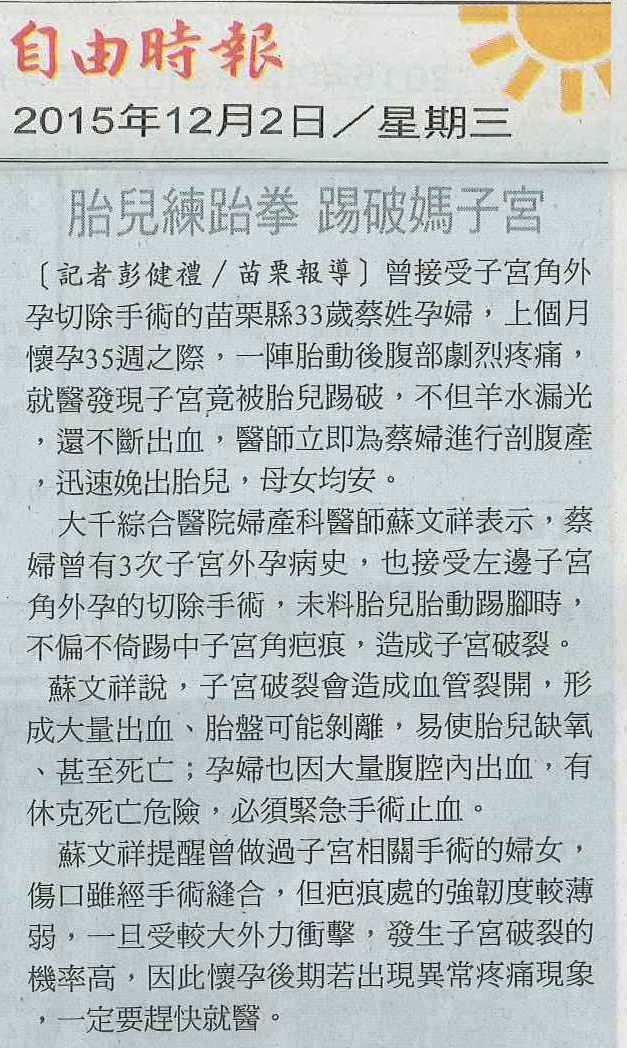 自由時報

2015年12月2日／星期三

胎兒練跆拳 踢破媽子宮

〔記者彭健禮／苗栗報導〕曾接受子宮角外孕切除手術的苗栗縣33歲蔡姓孕婦，上個月懷孕35週之際，一陣胎動後腹部劇烈疼痛，就醫發現子宮竟被胎兒踢破，不但羊水漏光，還不斷出血，醫師立即為蔡婦進行剖腹產，迅速娩出胎兒，母女均安。

大千綜合醫院婦產科醫師蘇文祥表示，蔡婦曾有3次子宮外孕病史，也接受左邊子宮角外孕的切除手術，未料胎兒胎動踢腳時，不偏不倚踢中子宮角疤痕，造成子宮破裂。

蘇文祥說，子宮破裂會造成血管裂開，形成大量出血、胎盤可能剝離，易使胎兒缺氧、甚至死亡；孕婦也因大量腹腔內出血，有休克死亡危險，必須緊急手術止血。

蘇文祥提醒曾做過子宮相關手術的婦女，傷口雖經手術縫合，但疤痕處的強韌度較薄弱，一旦受較大外力衝擊，發生子宮破裂的機率高，因此懷孕後期若出現異常疼痛現象，一定要趕快就醫。